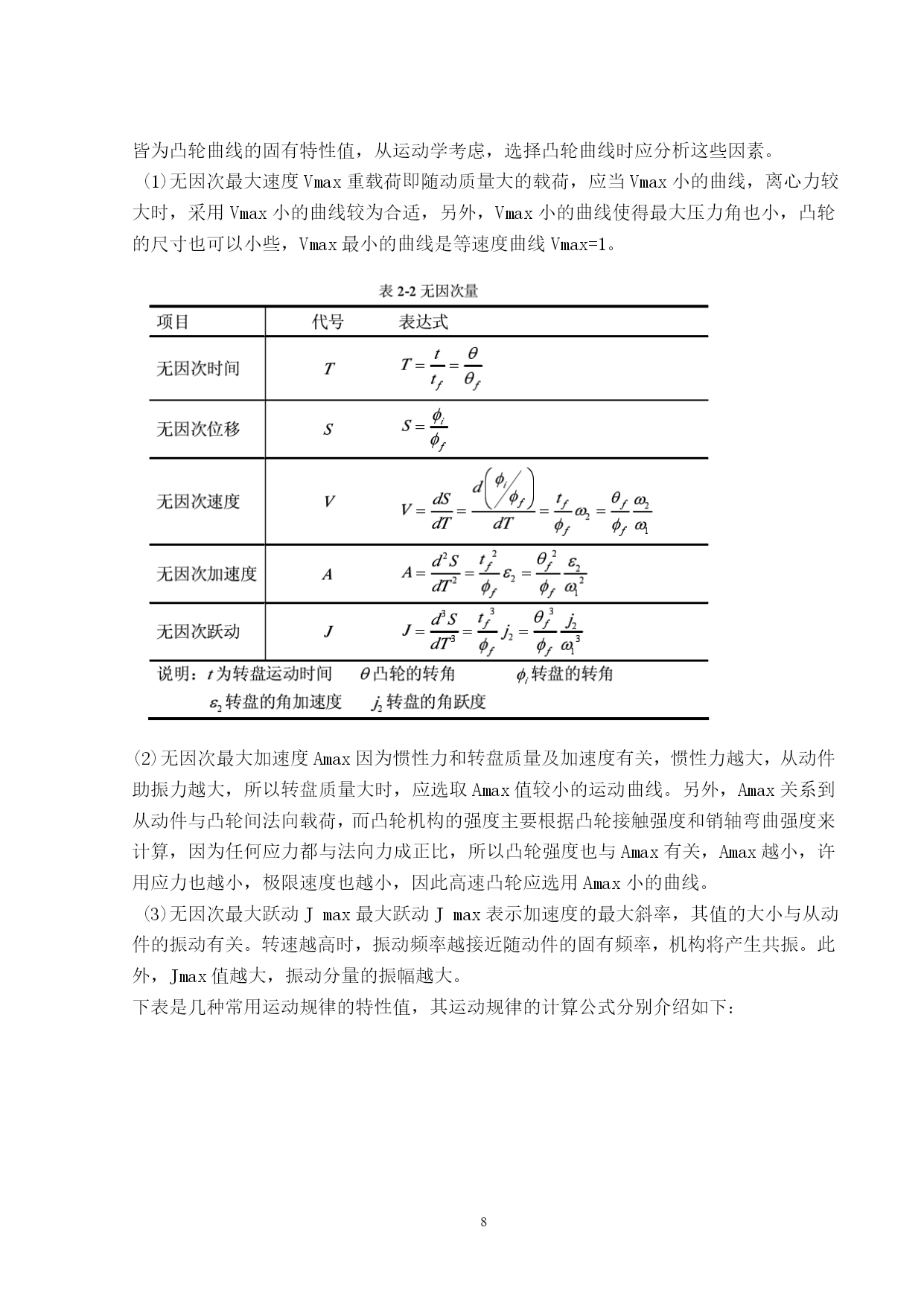 皆为凸轮曲线的固有特性值，从运动学考虑，选择凸轮曲线时应分析这些因素。

(1)无因次最大速度 Vmax 重载荷即随动质量大的载荷，应当 Vmax 小的曲线，离心力较大时，采用 Vmax 小的曲线较为合适，另外，Vmax 小的曲线使得最大压力角也小，凸轮的尺寸也可以小些，Vmax 最小的曲线是等速度曲线 Vmax=1。

表 2-2 无因次量

| 项目 | 代号 | 表达式 |
|---|---|---|
| 无因次时间 | $T$ | $T=\frac{t}{t_f}=\frac{\theta}{\theta_f}$ |
| 无因次位移 | $S$ | $S=\frac{\phi_i}{\phi_f}$ |
| 无因次速度 | $V$ | $V=\frac{dS}{dT}=\frac{d\left(\phi_i/\phi_f\right)}{dT}=\frac{t_f}{\phi_f}\omega_2=\frac{\theta_f}{\phi_f}\frac{\omega_2}{\omega_1}$ |
| 无因次加速度 | $A$ | $A=\frac{d^2S}{dT^2}=\frac{t_f^2}{\phi_f}\varepsilon_2=\frac{\theta_f^2}{\phi_f}\frac{\varepsilon_2}{\omega_1^2}$ |
| 无因次跃动 | $J$ | $J=\frac{d^3S}{dT^3}=\frac{t_f^3}{\phi_f}j_2=\frac{\theta_f^3}{\phi_f}\frac{j_2}{\omega_1^3}$ |

说明：$t$ 为转盘运动时间　$\theta$ 凸轮的转角　$\phi_i$ 转盘的转角
$\varepsilon_2$ 转盘的角加速度　$j_2$ 转盘的角跃度

(2)无因次最大加速度 Amax 因为惯性力和转盘质量及加速度有关，惯性力越大，从动件助振力越大，所以转盘质量大时，应选取 Amax 值较小的运动曲线。另外，Amax 关系到从动件与凸轮间法向载荷，而凸轮机构的强度主要根据凸轮接触强度和销轴弯曲强度来计算，因为任何应力都与法向力成正比，所以凸轮强度也与 Amax 有关，Amax 越小，许用应力也越小，极限速度也越小，因此高速凸轮应选用 Amax 小的曲线。

(3)无因次最大跃动 J max 最大跃动 J max 表示加速度的最大斜率，其值的大小与从动件的振动有关。转速越高时，振动频率越接近随动件的固有频率，机构将产生共振。此外，Jmax 值越大，振动分量的振幅越大。

下表是几种常用运动规律的特性值，其运动规律的计算公式分别介绍如下：

8